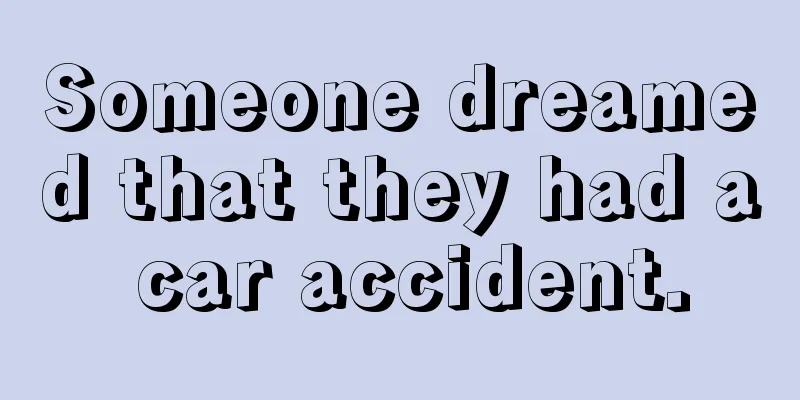 Someone dreamed that they had a car accident.